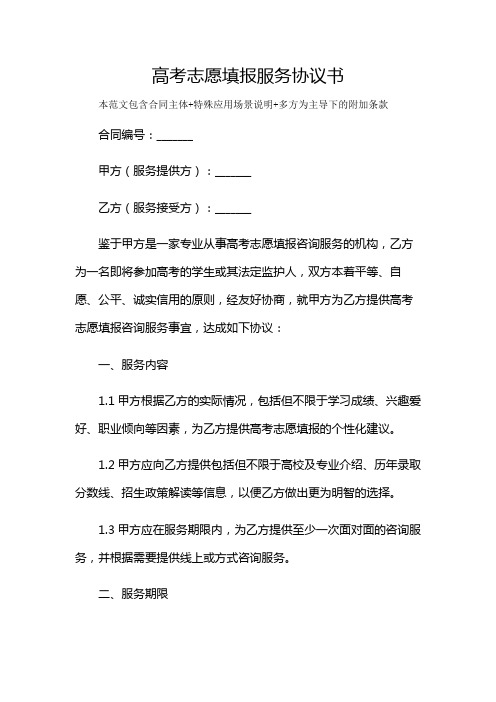 高考志愿填报服务协议书

本范文包含合同主体+特殊应用场景说明+多方为主导下的附加条款

合同编号：______

甲方（服务提供方）：______

乙方（服务接受方）：______

鉴于甲方是一家专业从事高考志愿填报咨询服务的机构，乙方为一名即将参加高考的学生或其法定监护人，双方本着平等、自愿、公平、诚实信用的原则，经友好协商，就甲方为乙方提供高考志愿填报咨询服务事宜，达成如下协议：

一、服务内容

1.1 甲方根据乙方的实际情况，包括但不限于学习成绩、兴趣爱好、职业倾向等因素，为乙方提供高考志愿填报的个性化建议。

1.2 甲方应向乙方提供包括但不限于高校及专业介绍、历年录取分数线、招生政策解读等信息，以便乙方做出更为明智的选择。

1.3 甲方应在服务期限内，为乙方提供至少一次面对面的咨询服务，并根据需要提供线上或方式咨询服务。

二、服务期限